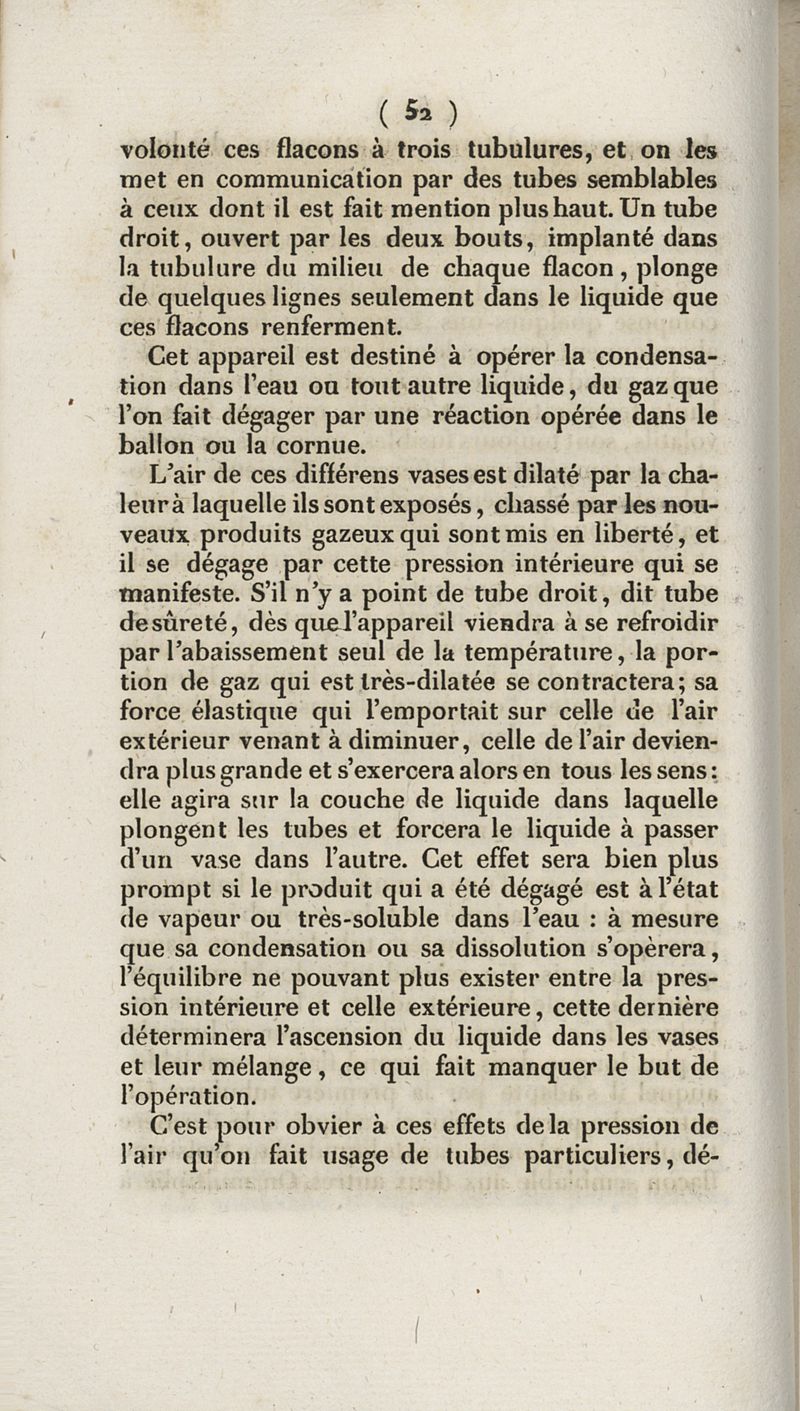 ( 52 )

volonté ces flacons à trois tubulures, et on les met en communication par des tubes semblables à ceux dont il est fait mention plus haut. Un tube droit, ouvert par les deux bouts, implanté dans la tubulure du milieu de chaque flacon, plonge de quelques lignes seulement dans le liquide que ces flacons renferment.

Cet appareil est destiné à opérer la condensation dans l'eau ou tout autre liquide, du gaz que l'on fait dégager par une réaction opérée dans le ballon ou la cornue.

L'air de ces différens vases est dilaté par la chaleur à laquelle ils sont exposés, chassé par les nouveaux produits gazeux qui sont mis en liberté, et il se dégage par cette pression intérieure qui se manifeste. S'il n'y a point de tube droit, dit tube de sûreté, dès que l'appareil viendra à se refroidir par l'abaissement seul de la température, la portion de gaz qui est très-dilatée se contractera; sa force élastique qui l'emportait sur celle de l'air extérieur venant à diminuer, celle de l'air deviendra plus grande et s'exercera alors en tous les sens: elle agira sur la couche de liquide dans laquelle plongent les tubes et forcera le liquide à passer d'un vase dans l'autre. Cet effet sera bien plus prompt si le produit qui a été dégagé est à l'état de vapeur ou très-soluble dans l'eau : à mesure que sa condensation ou sa dissolution s'opèrera, l'équilibre ne pouvant plus exister entre la pression intérieure et celle extérieure, cette dernière déterminera l'ascension du liquide dans les vases et leur mélange, ce qui fait manquer le but de l'opération.

C'est pour obvier à ces effets de la pression de l'air qu'on fait usage de tubes particuliers, dé-